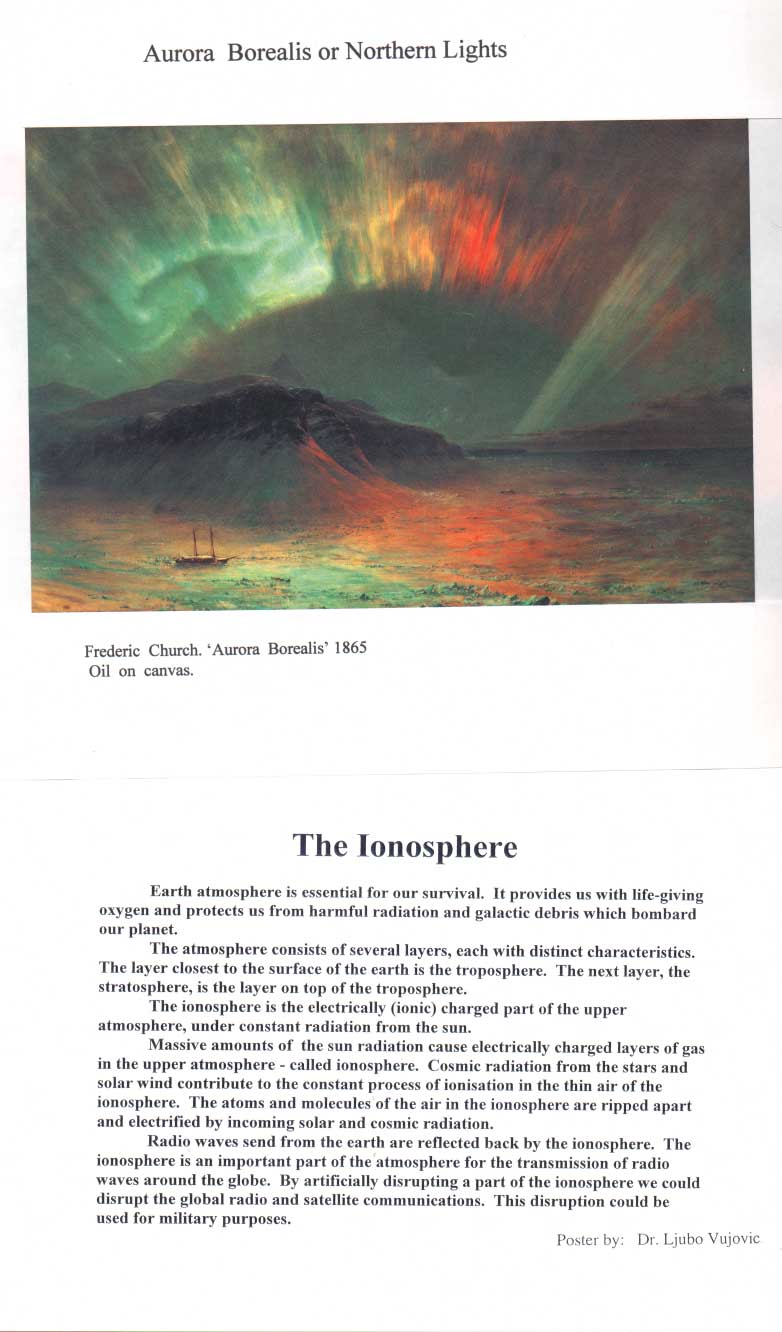 Aurora Borealis or Northern Lights

Frederic Church. 'Aurora Borealis' 1865
Oil on canvas.

The Ionosphere

Earth atmosphere is essential for our survival. It provides us with life-giving oxygen and protects us from harmful radiation and galactic debris which bombard our planet.

The atmosphere consists of several layers, each with distinct characteristics. The layer closest to the surface of the earth is the troposphere. The next layer, the stratosphere, is the layer on top of the troposphere.

The ionosphere is the electrically (ionic) charged part of the upper atmosphere, under constant radiation from the sun.

Massive amounts of the sun radiation cause electrically charged layers of gas in the upper atmosphere - called ionosphere. Cosmic radiation from the stars and solar wind contribute to the constant process of ionisation in the thin air of the ionosphere. The atoms and molecules of the air in the ionosphere are ripped apart and electrified by incoming solar and cosmic radiation.

Radio waves send from the earth are reflected back by the ionosphere. The ionosphere is an important part of the atmosphere for the transmission of radio waves around the globe. By artificially disrupting a part of the ionosphere we could disrupt the global radio and satellite communications. This disruption could be used for military purposes.

Poster by: Dr. Ljubo Vujovic